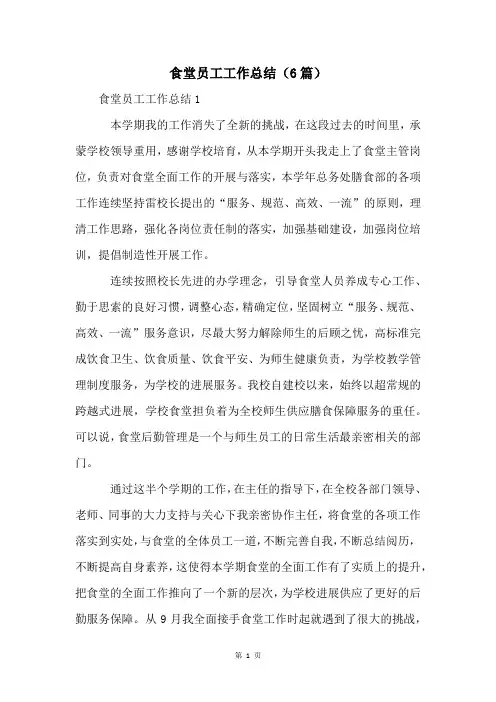 食堂员工工作总结（6篇）

食堂员工工作总结1

本学期我的工作消失了全新的挑战，在这段过去的时间里，承蒙学校领导重用，感谢学校培育，从本学期开头我走上了食堂主管岗位，负责对食堂全面工作的开展与落实，本学年总务处膳食部的各项工作连续坚持雷校长提出的“服务、规范、高效、一流”的原则，理清工作思路，强化各岗位责任制的落实，加强基础建设，加强岗位培训，提倡制造性开展工作。

连续按照校长先进的办学理念，引导食堂人员养成专心工作、勤于思索的良好习惯，调整心态，精确定位，坚固树立“服务、规范、高效、一流”服务意识，尽最大努力解除师生的后顾之忧，高标准完成饮食卫生、饮食质量、饮食平安、为师生健康负责，为学校教学管理制度服务，为学校的进展服务。我校自建校以来，始终以超常规的跨越式进展，学校食堂担负着为全校师生供应膳食保障服务的重任。可以说，食堂后勤管理是一个与师生员工的日常生活最亲密相关的部门。

通过这半个学期的工作，在主任的指导下，在全校各部门领导、老师、同事的大力支持与关心下我亲密协作主任，将食堂的各项工作落实到实处，与食堂的全体员工一道，不断完善自我，不断总结阅历，不断提高自身素养，这使得本学期食堂的全面工作有了实质上的提升，把食堂的全面工作推向了一个新的层次，为学校进展供应了更好的后勤服务保障。从9月我全面接手食堂工作时起就遇到了很大的挑战，

第 1 页